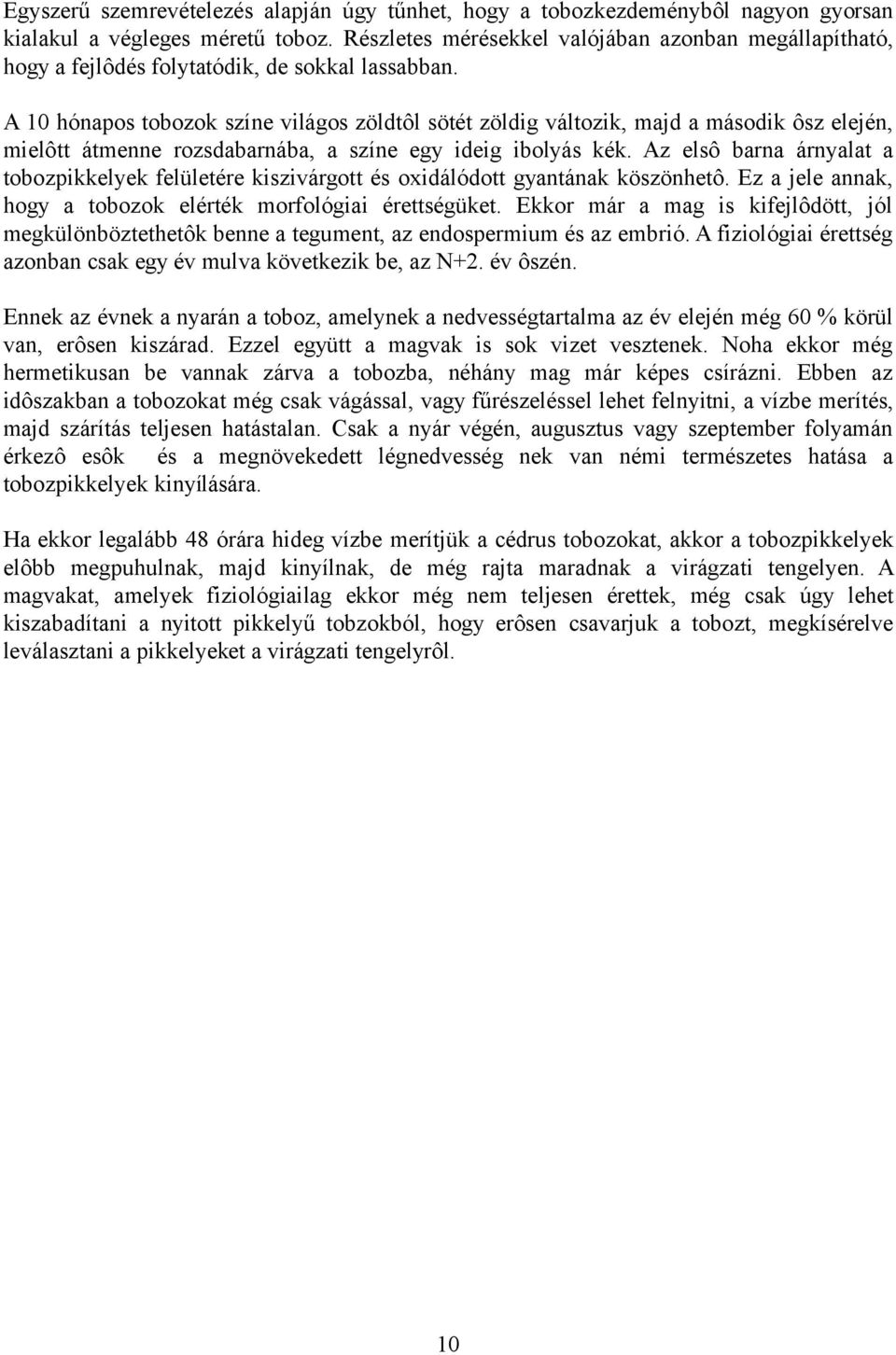 Egyszerű szemrevételezés alapján úgy tűnhet, hogy a tobozkezdeménybôl nagyon gyorsan kialakul a végleges méretű toboz. Részletes mérésekkel valójában azonban megállapítható, hogy a fejlôdés folytatódik, de sokkal lassabban.

A 10 hónapos tobozok színe világos zöldtôl sötét zöldig változik, majd a második ôsz elején, mielôtt átmenne rozsdabarnába, a színe egy ideig ibolyás kék. Az elsô barna árnyalat a tobozpikkelyek felületére kiszivárgott és oxidálódott gyantának köszönhetô. Ez a jele annak, hogy a tobozok elérték morfológiai érettségüket. Ekkor már a mag is kifejlôdött, jól megkülönböztethetôk benne a tegument, az endospermium és az embrió. A fiziológiai érettség azonban csak egy év mulva következik be, az N+2. év ôszén.

Ennek az évnek a nyarán a toboz, amelynek a nedvességtartalma az év elején még 60 % körül van, erôsen kiszárad. Ezzel együtt a magvak is sok vizet vesztenek. Noha ekkor még hermetikusan be vannak zárva a tobozba, néhány mag már képes csírázni. Ebben az idôszakban a tobozokat még csak vágással, vagy fűrészeléssel lehet felnyitni, a vízbe merítés, majd szárítás teljesen hatástalan. Csak a nyár végén, augusztus vagy szeptember folyamán érkezô esôk és a megnövekedett légnedvesség nek van némi természetes hatása a tobozpikkelyek kinyílására.

Ha ekkor legalább 48 órára hideg vízbe merítjük a cédrus tobozokat, akkor a tobozpikkelyek elôbb megpuhulnak, majd kinyílnak, de még rajta maradnak a virágzati tengelyen. A magvakat, amelyek fiziológiailag ekkor még nem teljesen érettek, még csak úgy lehet kiszabadítani a nyitott pikkelyű tobzokból, hogy erôsen csavarjuk a tobozt, megkísérelve leválasztani a pikkelyeket a virágzati tengelyrôl.

10